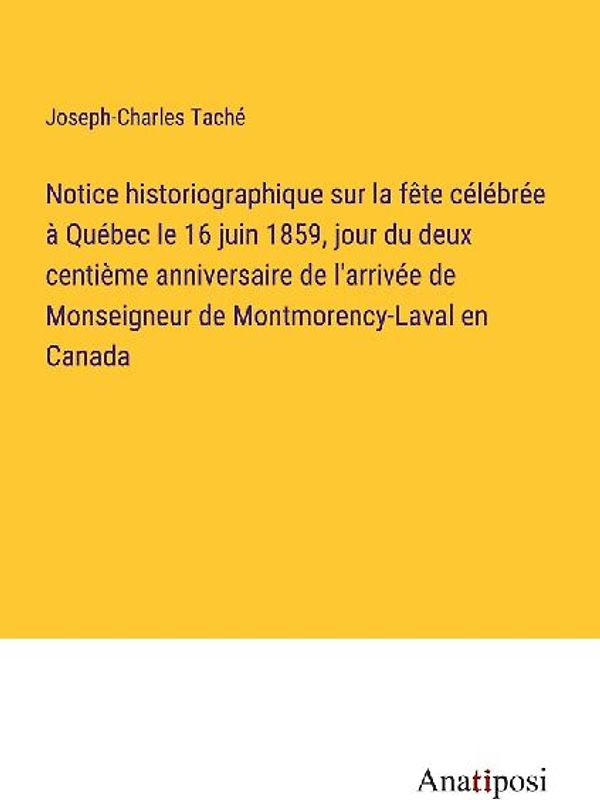 Joseph-Charles Taché

Notice historiographique sur la fête célébrée à Québec le 16 juin 1859, jour du deux centième anniversaire de l'arrivée de Monseigneur de Montmorency-Laval en Canada

Anatiposi